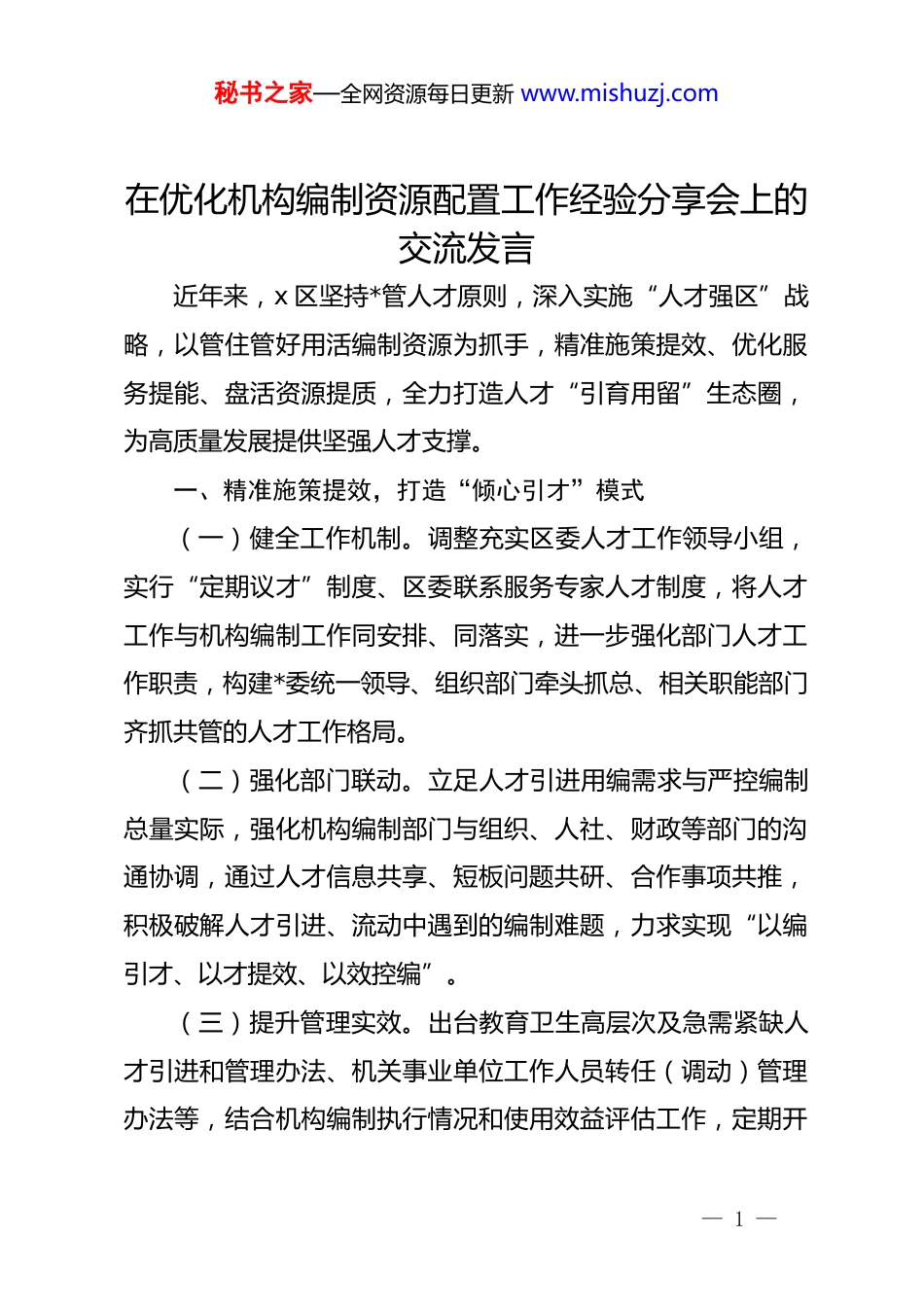 秘书之家—全网资源每日更新 www.mishuzj.com

在优化机构编制资源配置工作经验分享会上的交流发言

近年来，x区坚持*管人才原则，深入实施“人才强区”战略，以管住管好用活编制资源为抓手，精准施策提效、优化服务提能、盘活资源提质，全力打造人才“引育用留”生态圈，为高质量发展提供坚强人才支撑。

一、精准施策提效，打造“倾心引才”模式

（一）健全工作机制。调整充实区委人才工作领导小组，实行“定期议才”制度、区委联系服务专家人才制度，将人才工作与机构编制工作同安排、同落实，进一步强化部门人才工作职责，构建*委统一领导、组织部门牵头抓总、相关职能部门齐抓共管的人才工作格局。

（二）强化部门联动。立足人才引进用编需求与严控编制总量实际，强化机构编制部门与组织、人社、财政等部门的沟通协调，通过人才信息共享、短板问题共研、合作事项共推，积极破解人才引进、流动中遇到的编制难题，力求实现“以编引才、以才提效、以效控编”。

（三）提升管理实效。出台教育卫生高层次及急需紧缺人才引进和管理办法、机关事业单位工作人员转任（调动）管理办法等，结合机构编制执行情况和使用效益评估工作，定期开

— 1 —